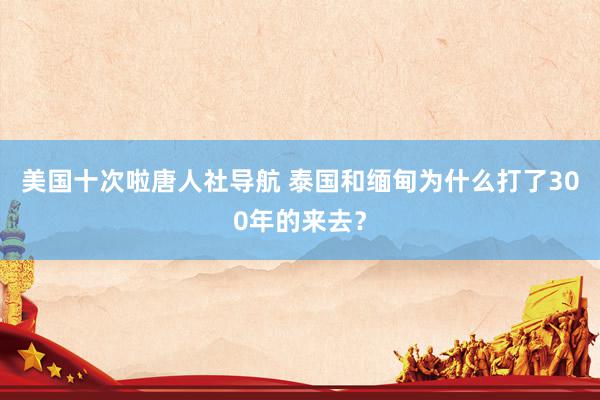 美国十次啦唐人社导航 泰国和缅甸为什么打了300年的来去？